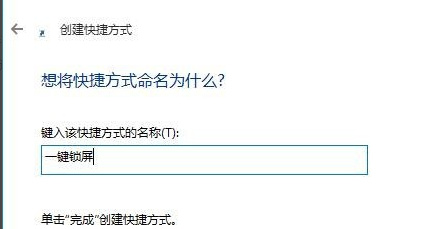 创建快捷方式

想将快捷方式命名为什么?

键入该快捷方式的名称(T):

一键锁屏

单击“完成”创建快捷方式。